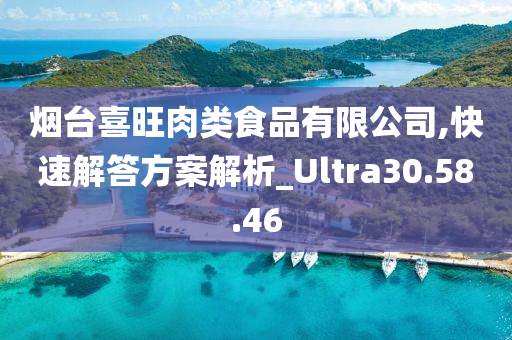 烟台喜旺肉类食品有限公司,快速解答方案解析_Ultra30.58.46